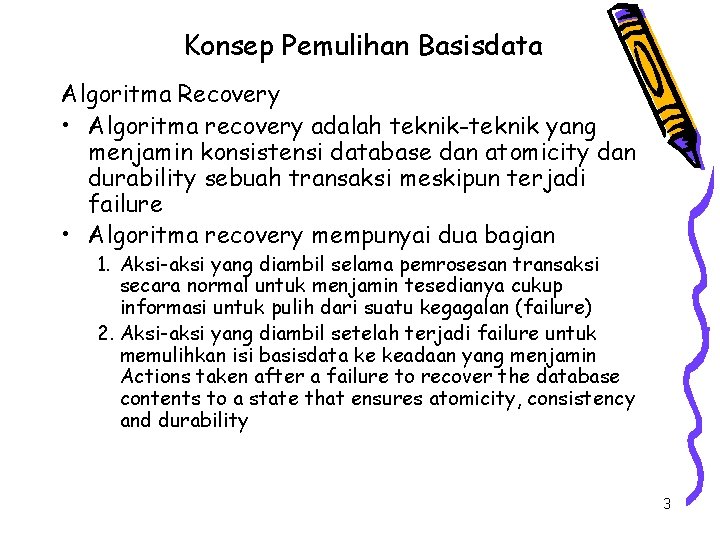 Konsep Pemulihan Basisdata

Algoritma Recovery

• Algoritma recovery adalah teknik-teknik yang menjamin konsistensi database dan atomicity dan durability sebuah transaksi meskipun terjadi failure

• Algoritma recovery mempunyai dua bagian

1. Aksi-aksi yang diambil selama pemrosesan transaksi secara normal untuk menjamin tesedianya cukup informasi untuk pulih dari suatu kegagalan (failure)

2. Aksi-aksi yang diambil setelah terjadi failure untuk memulihkan isi basisdata ke keadaan yang menjamin Actions taken after a failure to recover the database contents to a state that ensures atomicity, consistency and durability

3